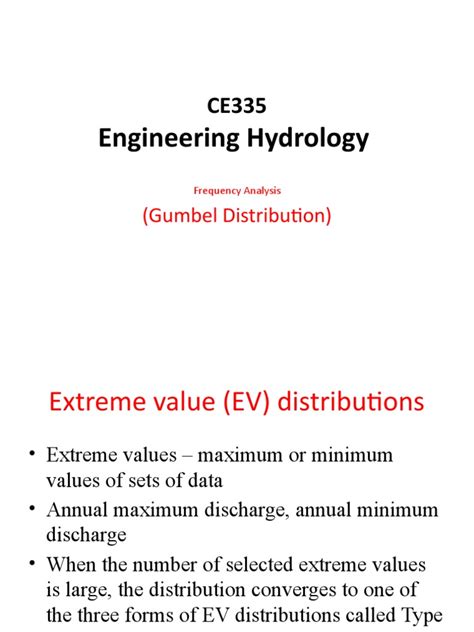 CE335
Engineering Hydrology

Frequency Analysis
(Gumbel Distribution)

Extreme value (EV) distributions

• Extreme values – maximum or minimum values of sets of data
• Annual maximum discharge, annual minimum discharge
• When the number of selected extreme values is large, the distribution converges to one of the three forms of EV distributions called Type